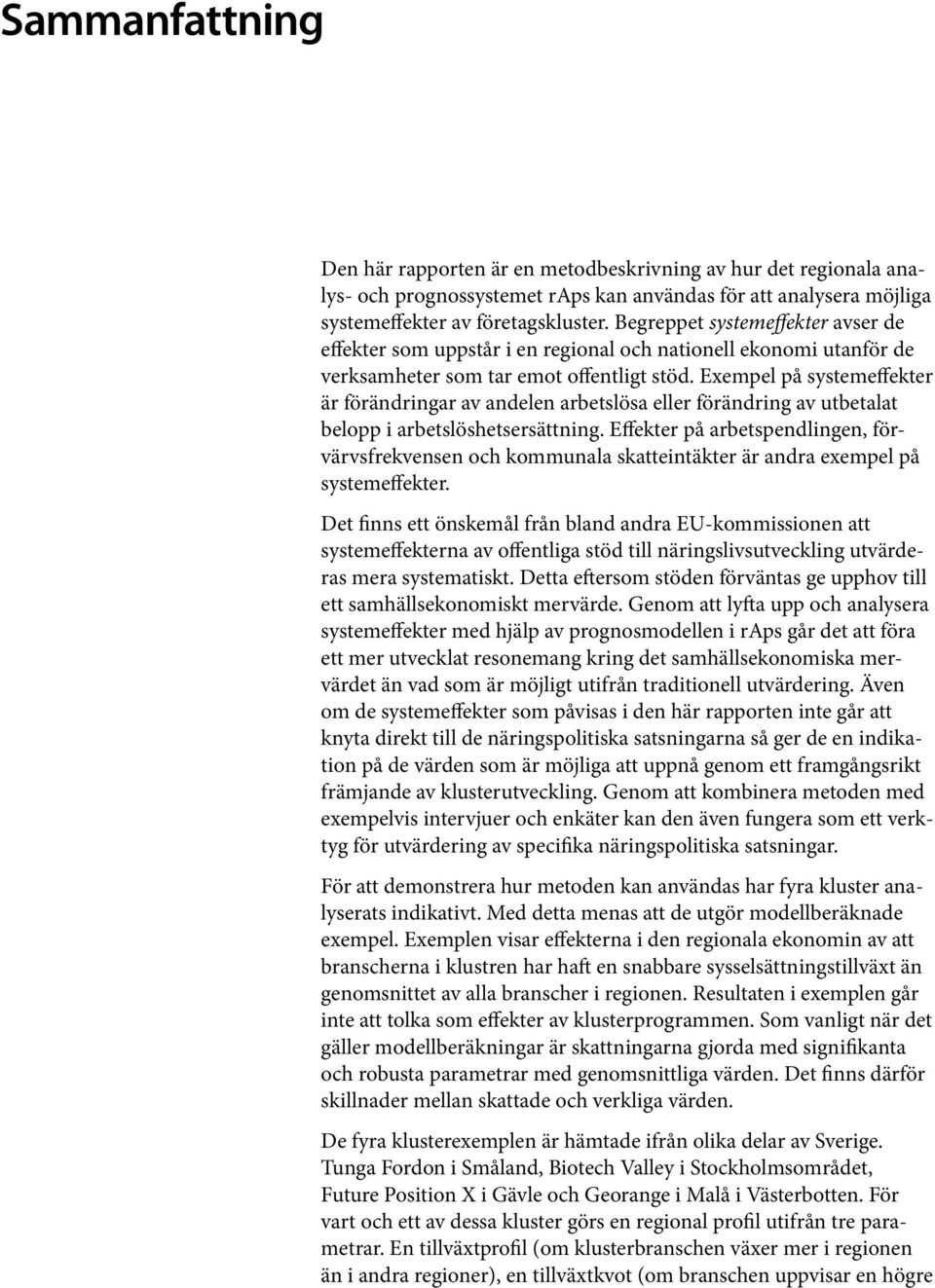 Sammanfattning

Den här rapporten är en metodbeskrivning av hur det regionala analys- och prognossystemet raps kan användas för att analysera möjliga systemeffekter av företagskluster. Begreppet systemeffekter avser de effekter som uppstår i en regional och nationell ekonomi utanför de verksamheter som tar emot offentligt stöd. Exempel på systemeffekter är förändringar av andelen arbetslösa eller förändring av utbetalat belopp i arbetslöshetsersättning. Effekter på arbetspendlingen, förvärvsfrekvensen och kommunala skatteintäkter är andra exempel på systemeffekter.

Det finns ett önskemål från bland andra EU-kommissionen att systemeffekterna av offentliga stöd till näringslivsutveckling utvärderas mera systematiskt. Detta eftersom stöden förväntas ge upphov till ett samhällsekonomiskt mervärde. Genom att lyfta upp och analysera systemeffekter med hjälp av prognosmodellen i raps går det att föra ett mer utvecklat resonemang kring det samhällsekonomiska mervärdet än vad som är möjligt utifrån traditionell utvärdering. Även om de systemeffekter som påvisas i den här rapporten inte går att knyta direkt till de näringspolitiska satsningarna så ger de en indikation på de värden som är möjliga att uppnå genom ett framgångsrikt främjande av klusterutveckling. Genom att kombinera metoden med exempelvis intervjuer och enkäter kan den även fungera som ett verktyg för utvärdering av specifika näringspolitiska satsningar.

För att demonstrera hur metoden kan användas har fyra kluster analyserats indikativt. Med detta menas att de utgör modellberäknade exempel. Exemplen visar effekterna i den regionala ekonomin av att branscherna i klustren har haft en snabbare sysselsättningstillväxt än genomsnittet av alla branscher i regionen. Resultaten i exemplen går inte att tolka som effekter av klusterprogrammen. Som vanligt när det gäller modellberäkningar är skattningarna gjorda med signifikanta och robusta parametrar med genomsnittliga värden. Det finns därför skillnader mellan skattade och verkliga värden.

De fyra klusterexemplen är hämtade ifrån olika delar av Sverige. Tunga Fordon i Småland, Biotech Valley i Stockholmsområdet, Future Position X i Gävle och Georange i Malå i Västerbotten. För vart och ett av dessa kluster görs en regional profil utifrån tre parametrar. En tillväxtprofil (om klusterbranschen växer mer i regionen än i andra regioner), en tillväxtkvot (om branschen uppvisar en högre